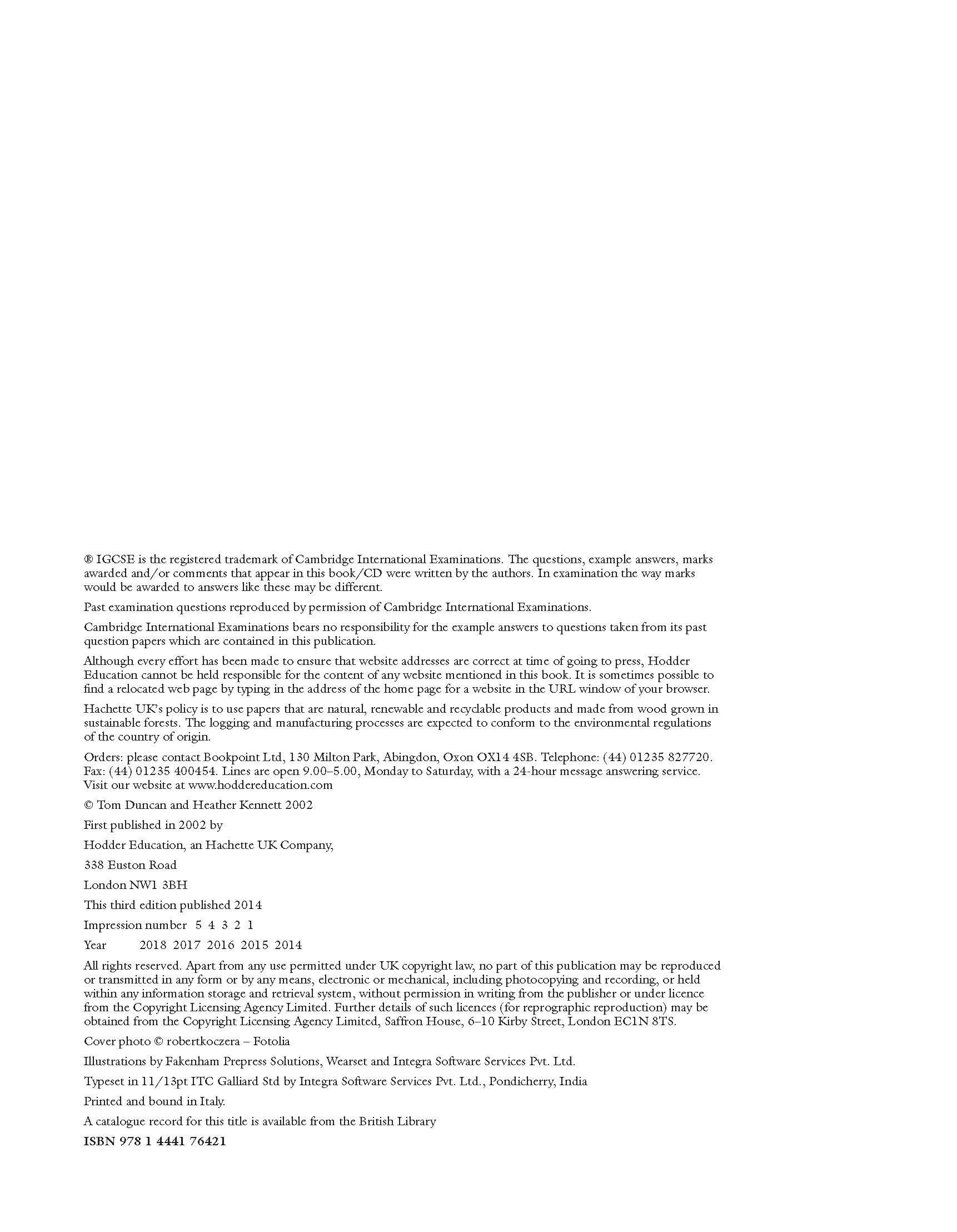 ® IGCSE is the registered trademark of Cambridge International Examinations. The questions, example answers, marks awarded and/or comments that appear in this book/CD were written by the authors. In examination the way marks would be awarded to answers like these may be different.

Past examination questions reproduced by permission of Cambridge International Examinations.

Cambridge International Examinations bears no responsibility for the example answers to questions taken from its past question papers which are contained in this publication.

Although every effort has been made to ensure that website addresses are correct at time of going to press, Hodder Education cannot be held responsible for the content of any website mentioned in this book. It is sometimes possible to find a relocated web page by typing in the address of the home page for a website in the URL window of your browser.

Hachette UK's policy is to use papers that are natural, renewable and recyclable products and made from wood grown in sustainable forests. The logging and manufacturing processes are expected to conform to the environmental regulations of the country of origin.

Orders: please contact Bookpoint Ltd, 130 Milton Park, Abingdon, Oxon OX14 4SB. Telephone: (44) 01235 827720. Fax: (44) 01235 400454. Lines are open 9.00–5.00, Monday to Saturday, with a 24-hour message answering service. Visit our website at www.hoddereducation.com

© Tom Duncan and Heather Kennett 2002

First published in 2002 by

Hodder Education, an Hachette UK Company,

338 Euston Road

London NW1 3BH

This third edition published 2014

Impression number 5 4 3 2 1

Year 2018 2017 2016 2015 2014

All rights reserved. Apart from any use permitted under UK copyright law, no part of this publication may be reproduced or transmitted in any form or by any means, electronic or mechanical, including photocopying and recording, or held within any information storage and retrieval system, without permission in writing from the publisher or under licence from the Copyright Licensing Agency Limited. Further details of such licences (for reprographic reproduction) may be obtained from the Copyright Licensing Agency Limited, Saffron House, 6–10 Kirby Street, London EC1N 8TS.

Cover photo © robertkoczera – Fotolia

Illustrations by Fakenham Prepress Solutions, Wearset and Integra Software Services Pvt. Ltd.

Typeset in 11/13pt ITC Galliard Std by Integra Software Services Pvt. Ltd., Pondicherry, India

Printed and bound in Italy.

A catalogue record for this title is available from the British Library

ISBN 978 1 4441 76421